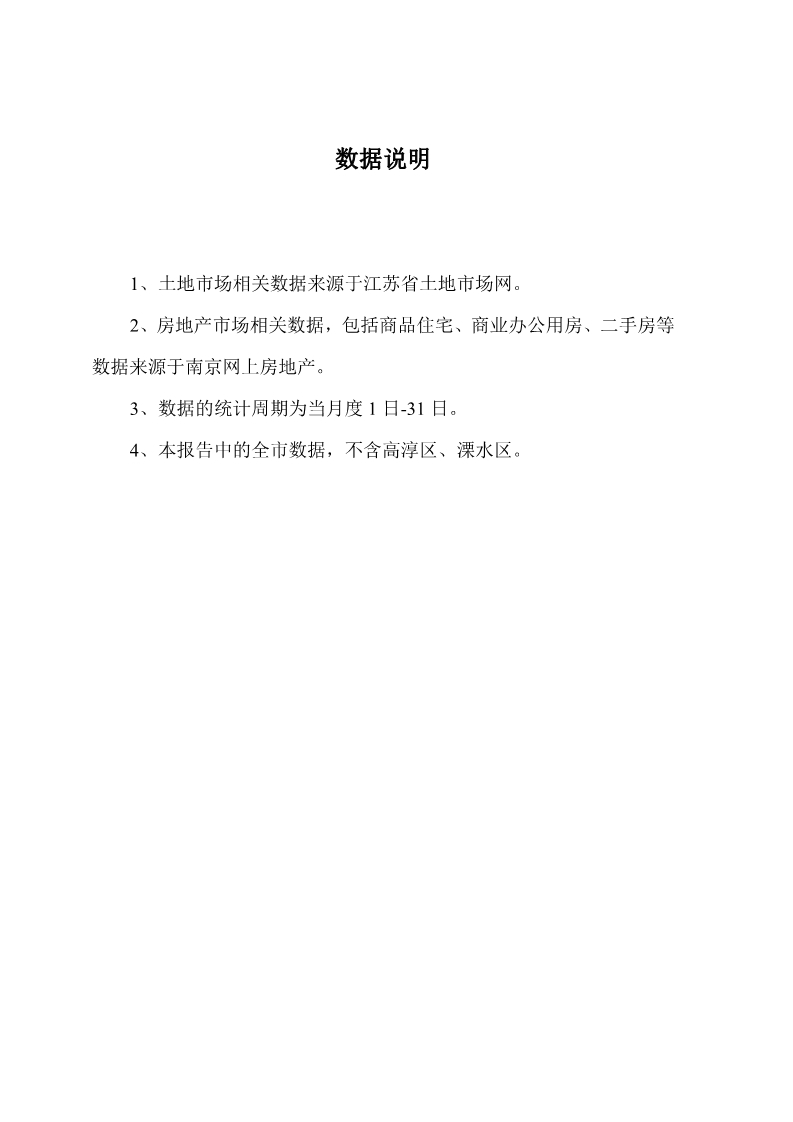 数据说明

1、土地市场相关数据来源于江苏省土地市场网。

2、房地产市场相关数据，包括商品住宅、商业办公用房、二手房等数据来源于南京网上房地产。

3、数据的统计周期为当月度 1 日-31 日。

4、本报告中的全市数据，不含高淳区、溧水区。